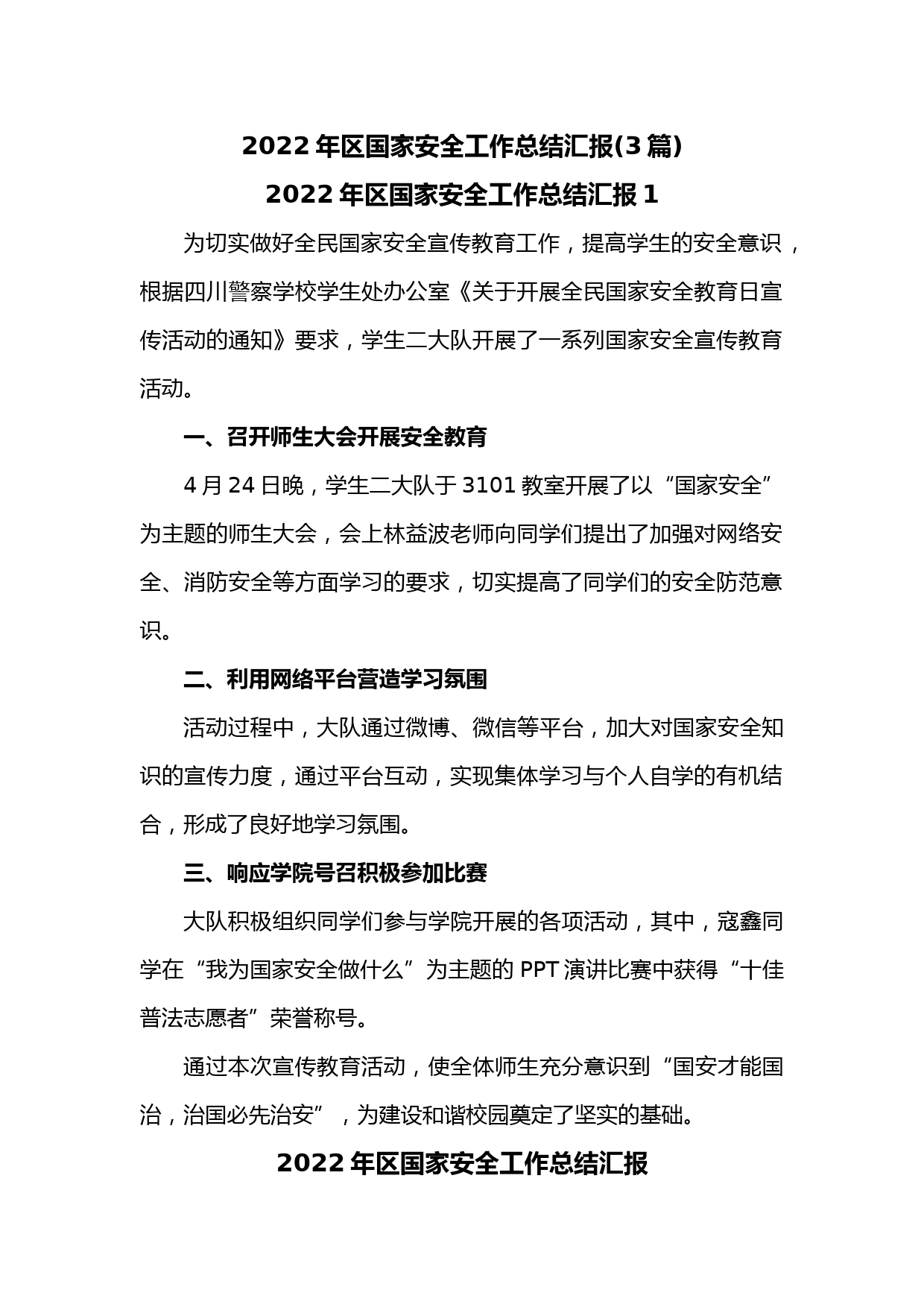 2022 年区国家安全工作总结汇报(3 篇)

2022 年区国家安全工作总结汇报 1

为切实做好全民国家安全宣传教育工作，提高学生的安全意识，根据四川警察学校学生处办公室《关于开展全民国家安全教育日宣传活动的通知》要求，学生二大队开展了一系列国家安全宣传教育活动。

一、召开师生大会开展安全教育

4 月 24 日晚，学生二大队于 3101 教室开展了以“国家安全”为主题的师生大会，会上林益波老师向同学们提出了加强对网络安全、消防安全等方面学习的要求，切实提高了同学们的安全防范意识。

二、利用网络平台营造学习氛围

活动过程中，大队通过微博、微信等平台，加大对国家安全知识的宣传力度，通过平台互动，实现集体学习与个人自学的有机结合，形成了良好地学习氛围。

三、响应学院号召积极参加比赛

大队积极组织同学们参与学院开展的各项活动，其中，寇鑫同学在“我为国家安全做什么”为主题的 PPT 演讲比赛中获得“十佳普法志愿者”荣誉称号。

通过本次宣传教育活动，使全体师生充分意识到“国安才能国治，治国必先治安”，为建设和谐校园奠定了坚实的基础。

2022 年区国家安全工作总结汇报